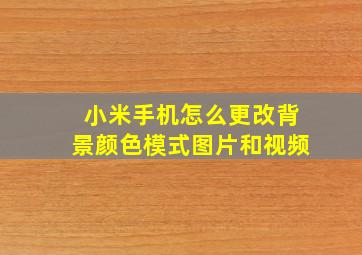 小米手机怎么更改背景颜色模式图片和视频